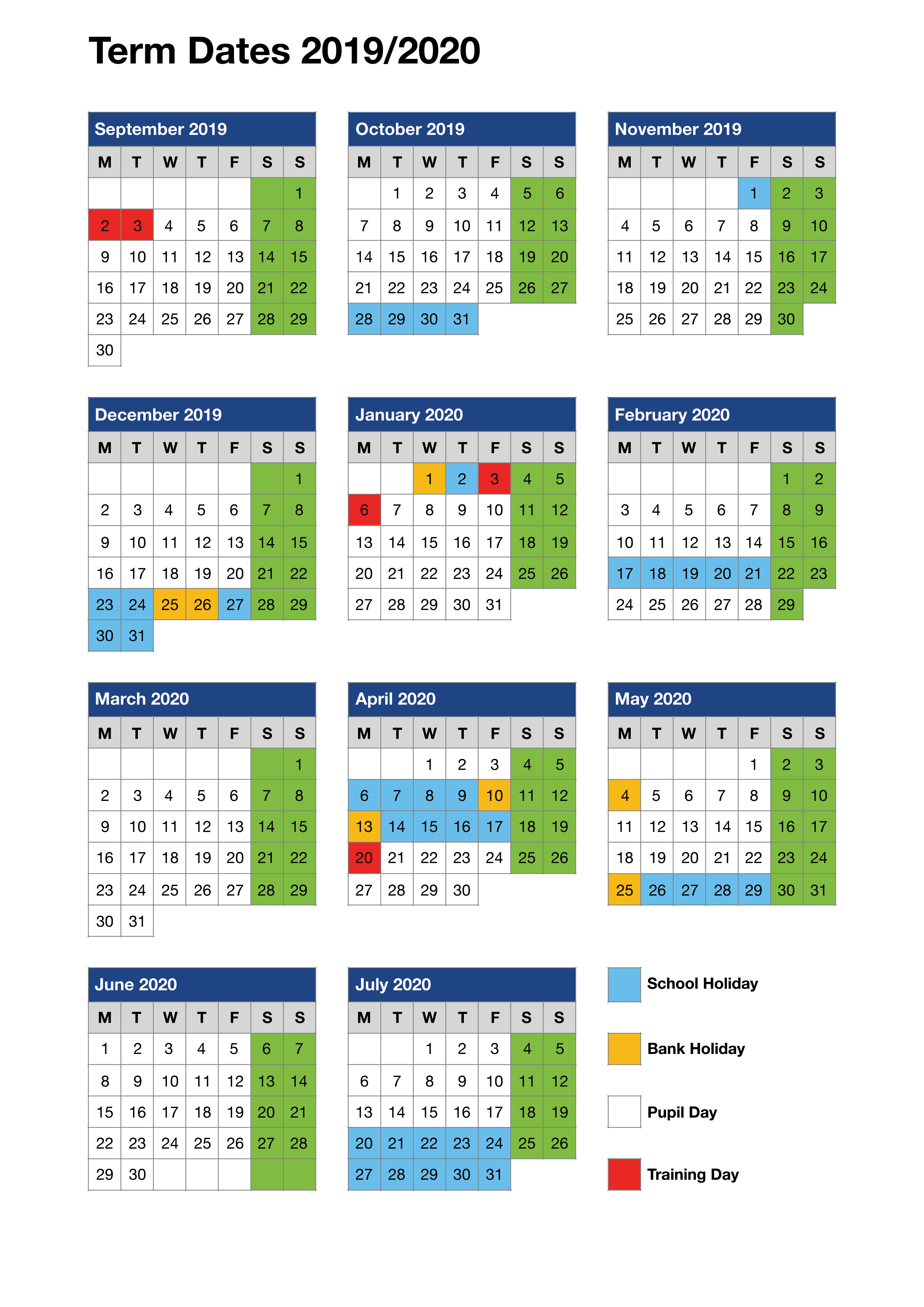 Term Dates 2019/2020

September 2019

| M | T | W | T | F | S | S |
|---|---|---|---|---|---|---|
| | | | | | | 1 |
| 2 | 3 | 4 | 5 | 6 | 7 | 8 |
| 9 | 10 | 11 | 12 | 13 | 14 | 15 |
| 16 | 17 | 18 | 19 | 20 | 21 | 22 |
| 23 | 24 | 25 | 26 | 27 | 28 | 29 |
| 30 | | | | | | |

October 2019

| M | T | W | T | F | S | S |
|---|---|---|---|---|---|---|
| | 1 | 2 | 3 | 4 | 5 | 6 |
| 7 | 8 | 9 | 10 | 11 | 12 | 13 |
| 14 | 15 | 16 | 17 | 18 | 19 | 20 |
| 21 | 22 | 23 | 24 | 25 | 26 | 27 |
| 28 | 29 | 30 | 31 | | | |

November 2019

| M | T | W | T | F | S | S |
|---|---|---|---|---|---|---|
| | | | | 1 | 2 | 3 |
| 4 | 5 | 6 | 7 | 8 | 9 | 10 |
| 11 | 12 | 13 | 14 | 15 | 16 | 17 |
| 18 | 19 | 20 | 21 | 22 | 23 | 24 |
| 25 | 26 | 27 | 28 | 29 | 30 | |

December 2019

| M | T | W | T | F | S | S |
|---|---|---|---|---|---|---|
| | | | | | | 1 |
| 2 | 3 | 4 | 5 | 6 | 7 | 8 |
| 9 | 10 | 11 | 12 | 13 | 14 | 15 |
| 16 | 17 | 18 | 19 | 20 | 21 | 22 |
| 23 | 24 | 25 | 26 | 27 | 28 | 29 |
| 30 | 31 | | | | | |

January 2020

| M | T | W | T | F | S | S |
|---|---|---|---|---|---|---|
| | | 1 | 2 | 3 | 4 | 5 |
| 6 | 7 | 8 | 9 | 10 | 11 | 12 |
| 13 | 14 | 15 | 16 | 17 | 18 | 19 |
| 20 | 21 | 22 | 23 | 24 | 25 | 26 |
| 27 | 28 | 29 | 30 | 31 | | |

February 2020

| M | T | W | T | F | S | S |
|---|---|---|---|---|---|---|
| | | | | | 1 | 2 |
| 3 | 4 | 5 | 6 | 7 | 8 | 9 |
| 10 | 11 | 12 | 13 | 14 | 15 | 16 |
| 17 | 18 | 19 | 20 | 21 | 22 | 23 |
| 24 | 25 | 26 | 27 | 28 | 29 | |

March 2020

| M | T | W | T | F | S | S |
|---|---|---|---|---|---|---|
| | | | | | | 1 |
| 2 | 3 | 4 | 5 | 6 | 7 | 8 |
| 9 | 10 | 11 | 12 | 13 | 14 | 15 |
| 16 | 17 | 18 | 19 | 20 | 21 | 22 |
| 23 | 24 | 25 | 26 | 27 | 28 | 29 |
| 30 | 31 | | | | | |

April 2020

| M | T | W | T | F | S | S |
|---|---|---|---|---|---|---|
| | | 1 | 2 | 3 | 4 | 5 |
| 6 | 7 | 8 | 9 | 10 | 11 | 12 |
| 13 | 14 | 15 | 16 | 17 | 18 | 19 |
| 20 | 21 | 22 | 23 | 24 | 25 | 26 |
| 27 | 28 | 29 | 30 | | | |

May 2020

| M | T | W | T | F | S | S |
|---|---|---|---|---|---|---|
| | | | | 1 | 2 | 3 |
| 4 | 5 | 6 | 7 | 8 | 9 | 10 |
| 11 | 12 | 13 | 14 | 15 | 16 | 17 |
| 18 | 19 | 20 | 21 | 22 | 23 | 24 |
| 25 | 26 | 27 | 28 | 29 | 30 | 31 |

June 2020

| M | T | W | T | F | S | S |
|---|---|---|---|---|---|---|
| 1 | 2 | 3 | 4 | 5 | 6 | 7 |
| 8 | 9 | 10 | 11 | 12 | 13 | 14 |
| 15 | 16 | 17 | 18 | 19 | 20 | 21 |
| 22 | 23 | 24 | 25 | 26 | 27 | 28 |
| 29 | 30 | | | | | |

July 2020

| M | T | W | T | F | S | S |
|---|---|---|---|---|---|---|
| | | 1 | 2 | 3 | 4 | 5 |
| 6 | 7 | 8 | 9 | 10 | 11 | 12 |
| 13 | 14 | 15 | 16 | 17 | 18 | 19 |
| 20 | 21 | 22 | 23 | 24 | 25 | 26 |
| 27 | 28 | 29 | 30 | 31 | | |

School Holiday

Bank Holiday

Pupil Day

Training Day